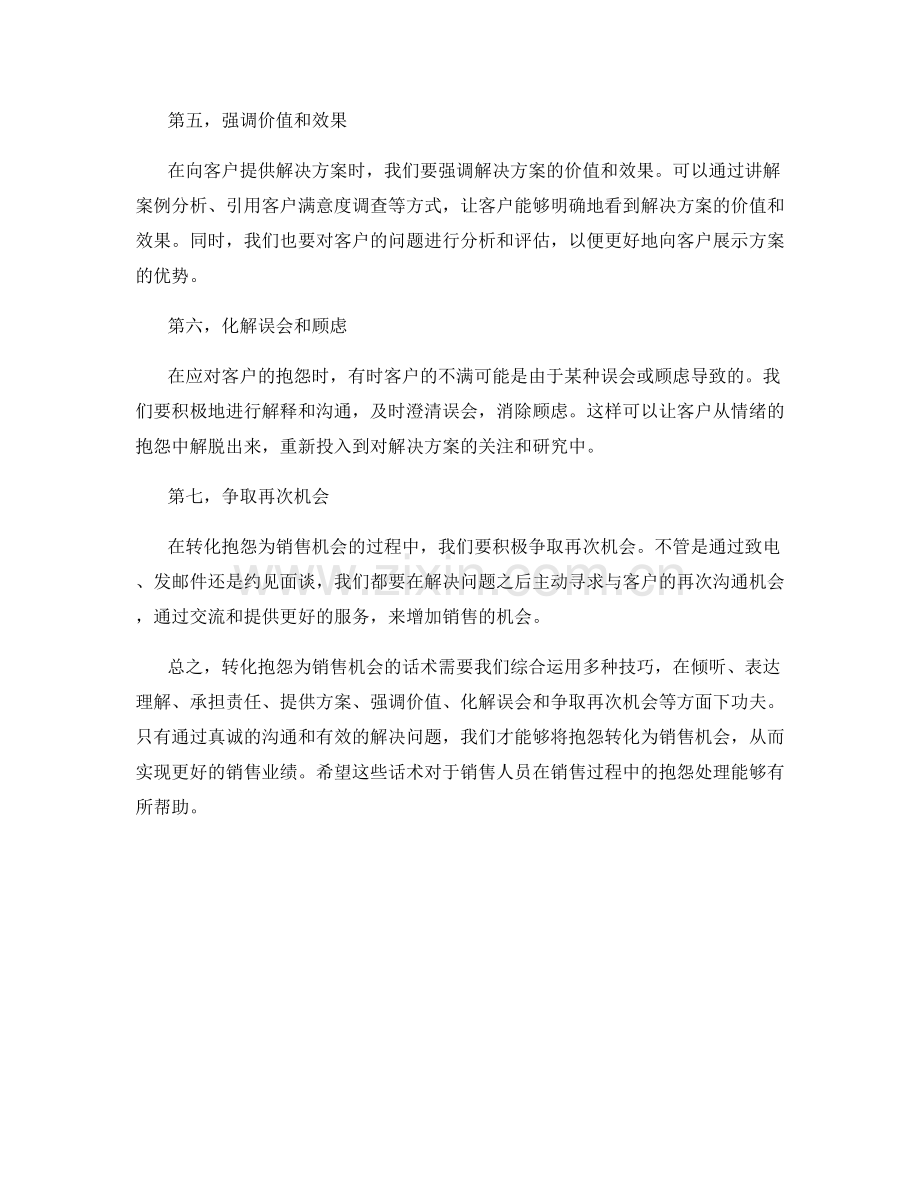 第五，强调价值和效果

在向客户提供解决方案时，我们要强调解决方案的价值和效果。可以通过讲解案例分析、引用客户满意度调查等方式，让客户能够明确地看到解决方案的价值和效果。同时，我们也要对客户的问题进行分析和评估，以便更好地向客户展示方案的优势。

第六，化解误会和顾虑

在应对客户的抱怨时，有时客户的不满可能是由于某种误会或顾虑导致的。我们要积极地进行解释和沟通，及时澄清误会，消除顾虑。这样可以让客户从情绪的抱怨中解脱出来，重新投入到对解决方案的关注和研究中。

第七，争取再次机会

在转化抱怨为销售机会的过程中，我们要积极争取再次机会。不管是通过致电、发邮件还是约见面谈，我们都要在解决问题之后主动寻求与客户的再次沟通机会，通过交流和提供更好的服务，来增加销售的机会。

总之，转化抱怨为销售机会的话术需要我们综合运用多种技巧，在倾听、表达理解、承担责任、提供方案、强调价值、化解误会和争取再次机会等方面下功夫。只有通过真诚的沟通和有效的解决问题，我们才能够将抱怨转化为销售机会，从而实现更好的销售业绩。希望这些话术对于销售人员在销售过程中的抱怨处理能够有所帮助。

www.zixin.com.cn